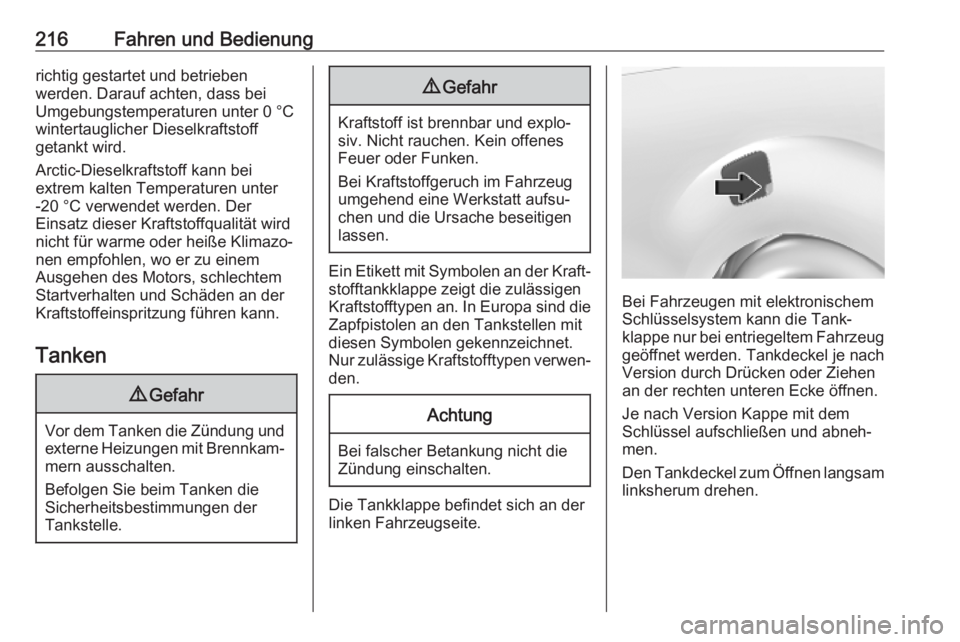 216 Fahren und Bedienung

richtig gestartet und betrieben werden. Darauf achten, dass bei Umgebungstemperaturen unter 0 °C wintertauglicher Dieselkraftstoff getankt wird.

Arctic-Dieselkraftstoff kann bei extrem kalten Temperaturen unter -20 °C verwendet werden. Der Einsatz dieser Kraftstoffqualität wird nicht für warme oder heiße Klimazonen empfohlen, wo er zu einem Ausgehen des Motors, schlechtem Startverhalten und Schäden an der Kraftstoffeinspritzung führen kann.

Tanken

⚠ Gefahr

Vor dem Tanken die Zündung und externe Heizungen mit Brennkammern ausschalten.

Befolgen Sie beim Tanken die Sicherheitsbestimmungen der Tankstelle.

⚠ Gefahr

Kraftstoff ist brennbar und explosiv. Nicht rauchen. Kein offenes Feuer oder Funken.

Bei Kraftstoffgeruch im Fahrzeug umgehend eine Werkstatt aufsuchen und die Ursache beseitigen lassen.

Ein Etikett mit Symbolen an der Kraftstofftankklappe zeigt die zulässigen Kraftstofftypen an. In Europa sind die Zapfpistolen an den Tankstellen mit diesen Symbolen gekennzeichnet. Nur zulässige Kraftstofftypen verwenden.

Achtung

Bei falscher Betankung nicht die Zündung einschalten.

Die Tankklappe befindet sich an der linken Fahrzeugseite.

Bei Fahrzeugen mit elektronischem Schlüsselsystem kann die Tankklappe nur bei entriegeltem Fahrzeug geöffnet werden. Tankdeckel je nach Version durch Drücken oder Ziehen an der rechten unteren Ecke öffnen.

Je nach Version Kappe mit dem Schlüssel aufschließen und abnehmen.

Den Tankdeckel zum Öffnen langsam linksherum drehen.

carmanualsonline.info